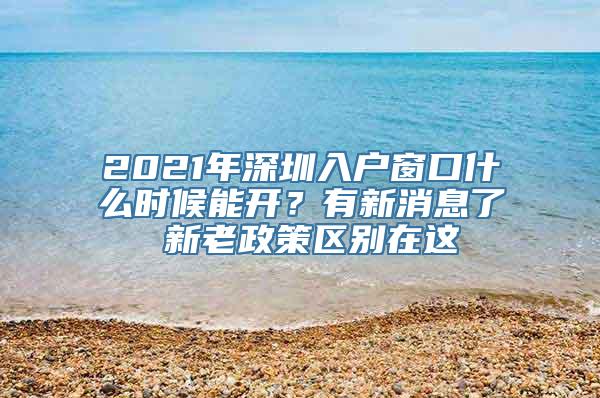 2021年深圳入户窗口什么时候能开？有新消息了 新老政策区别在这